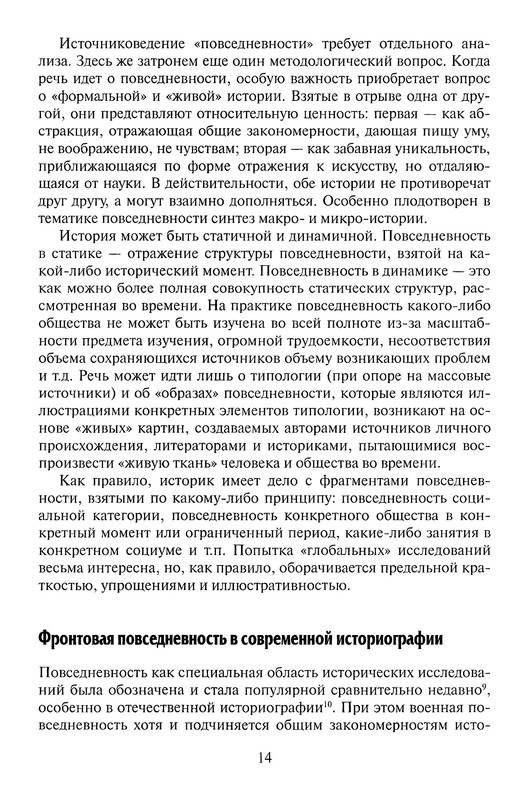 Источниковедение «повседневности» требует отдельного анализа. Здесь же затронем еще один методологический вопрос. Когда речь идет о повседневности, особую важность приобретает вопрос о «формальной» и «живой» истории. Взятые в отрыве одна от другой, они представляют относительную ценность: первая — как абстракция, отражающая общие закономерности, дающая пищу уму, не воображению, не чувствам; вторая — как забавная уникальность, приближающаяся по форме отражения к искусству, но отдаляющаяся от науки. В действительности, обе истории не противоречат друг другу, а могут взаимно дополняться. Особенно плодотворен в тематике повседневности синтез макро- и микро-истории.

История может быть статичной и динамичной. Повседневность в статике — отражение структуры повседневности, взятой на какой-либо исторический момент. Повседневность в динамике — это как можно более полная совокупность статических структур, рассмотренная во времени. На практике повседневность какого-либо общества не может быть изучена во всей полноте из-за масштабности предмета изучения, огромной трудоемкости, несоответствия объема сохраняющихся источников объему возникающих проблем и т.д. Речь может идти лишь о типологии (при опоре на массовые источники) и об «образах» повседневности, которые являются иллюстрациями конкретных элементов типологии, возникают на основе «живых» картин, создаваемых авторами источников личного происхождения, литераторами и историками, пытающимися воспроизвести «живую ткань» человека и общества во времени.

Как правило, историк имеет дело с фрагментами повседневности, взятыми по какому-либо принципу: повседневность социальной категории, повседневность конкретного общества в конкретный момент или ограниченный период, какие-либо занятия в конкретном социуме и т.п. Попытка «глобальных» исследований весьма интересна, но, как правило, оборачивается предельной краткостью, упрощениями и иллюстративностью.

Фронтовая повседневность в современной историографии

Повседневность как специальная область исторических исследований была обозначена и стала популярной сравнительно недавно$^{9}$, особенно в отечественной историографии$^{10}$. При этом военная повседневность хотя и подчиняется общим закономерностям исто-

14